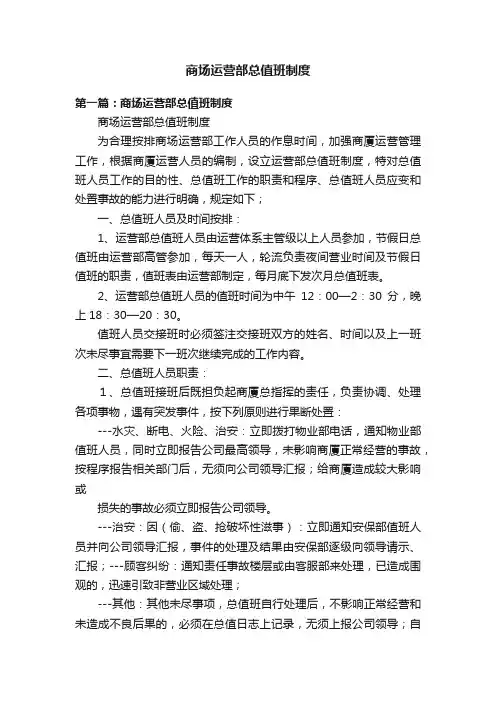 商场运营部总值班制度

第一篇：商场运营部总值班制度

商场运营部总值班制度

为合理按排商场运营部工作人员的作息时间，加强商厦运营管理工作，根据商厦运营人员的编制，设立运营部总值班制度，特对总值班人员工作的目的性、总值班工作的职责和程序、总值班人员应变和处置事故的能力进行明确，规定如下；

一、总值班人员及时间按排：

1、运营部总值班人员由运营体系主管级以上人员参加，节假日总值班由运营部高管参加，每天一人，轮流负责夜间营业时间及节假日值班的职责，值班表由运营部制定，每月底下发次月总值班表。

2、运营部总值班人员的值班时间为中午 12：00—2：30 分，晚上 18：30—20：30。

值班人员交接班时必须签注交接班双方的姓名、时间以及上一班次未尽事宜需要下一班次继续完成的工作内容。

二、总值班人员职责：

1、总值班接班后既担负起商厦总指挥的责任，负责协调、处理各项事物，遇有突发事件，按下列原则进行果断处置：

---水灾、断电、火险、治安：立即拨打物业部电话，通知物业部值班人员，同时立即报告公司最高领导，未影响商厦正常经营的事故，按程序报告相关部门后，无须向公司领导汇报；给商厦造成较大影响或

损失的事故必须立即报告公司领导。

---治安：因（偷、盗、抢破坏性滋事）：立即通知安保部值班人员并向公司领导汇报，事件的处理及结果由安保部逐级向领导请示、汇报；---顾客纠纷：通知责任事故楼层或由客服部来处理，已造成围观的，迅速引致非营业区域处理；

---其他：其他未尽事项，总值班自行处理后，不影响正常经营和未造成不良后果的，必须在总值日志上记录，无须上报公司领导；自